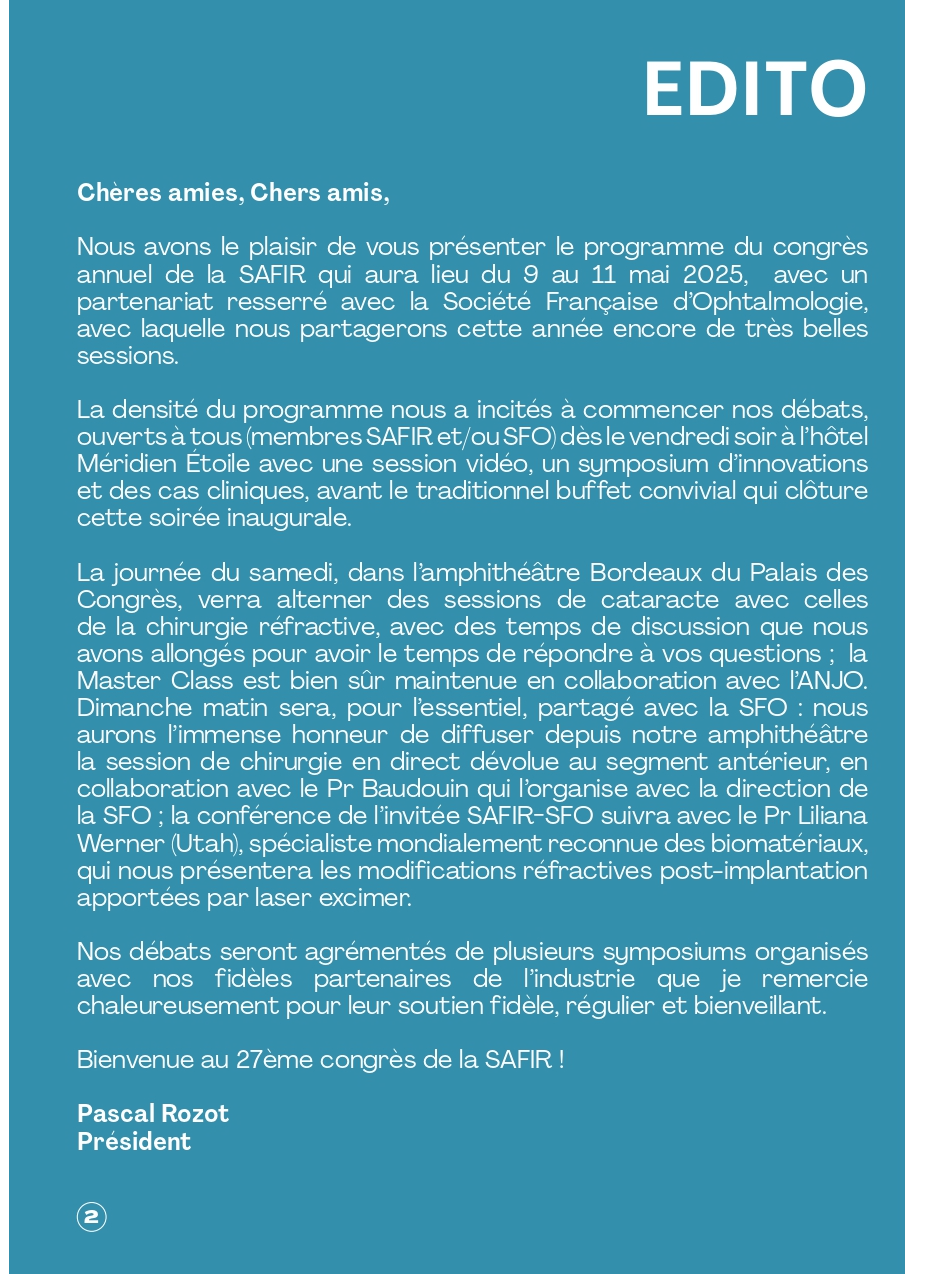 EDITO

Chères amies, Chers amis,

Nous avons le plaisir de vous présenter le programme du congrès annuel de la SAFIR qui aura lieu du 9 au 11 mai 2025, avec un partenariat resserré avec la Société Française d'Ophtalmologie, avec laquelle nous partagerons cette année encore de très belles sessions.

La densité du programme nous a incités à commencer nos débats, ouverts à tous (membres SAFIR et/ou SFO) dès le vendredi soir à l'hôtel Méridien Étoile avec une session vidéo, un symposium d'innovations et des cas cliniques, avant le traditionnel buffet convivial qui clôture cette soirée inaugurale.

La journée du samedi, dans l'amphithéâtre Bordeaux du Palais des Congrès, verra alterner des sessions de cataracte avec celles de la chirurgie réfractive, avec des temps de discussion que nous avons allongés pour avoir le temps de répondre à vos questions ; la Master Class est bien sûr maintenue en collaboration avec l'ANJO. Dimanche matin sera, pour l'essentiel, partagé avec la SFO : nous aurons l'immense honneur de diffuser depuis notre amphithéâtre la session de chirurgie en direct dévolue au segment antérieur, en collaboration avec le Pr Baudouin qui l'organise avec la direction de la SFO ; la conférence de l'invitée SAFIR-SFO suivra avec le Pr Liliana Werner (Utah), spécialiste mondialement reconnue des biomatériaux, qui nous présentera les modifications réfractives post-implantation apportées par laser excimer.

Nos débats seront agrémentés de plusieurs symposiums organisés avec nos fidèles partenaires de l'industrie que je remercie chaleureusement pour leur soutien fidèle, régulier et bienveillant.

Bienvenue au 27ème congrès de la SAFIR !

Pascal Rozot
Président

2